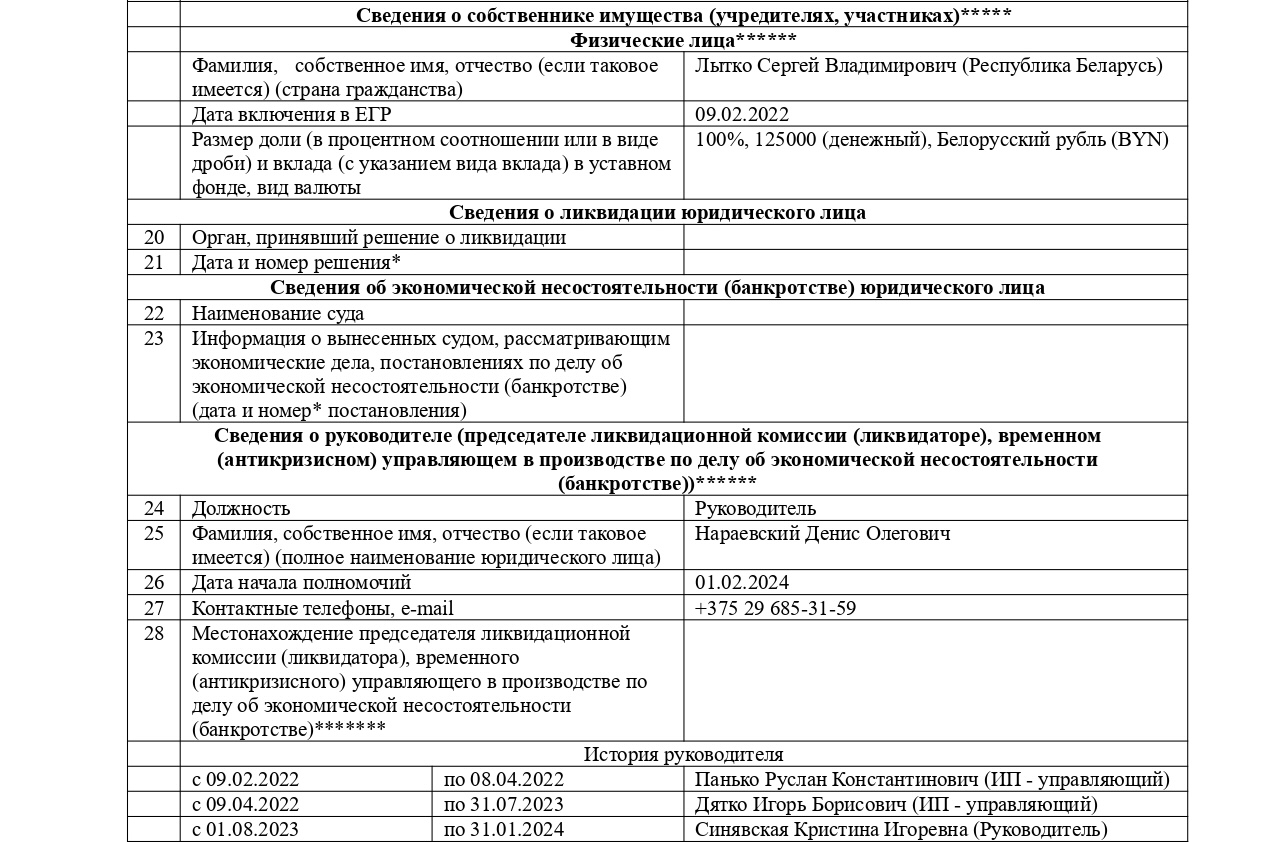 |  | Сведения о собственнике имущества (учредителях, участниках)***** |  |  |
|---|---|---|---|
|  | Физические лица****** |  |  |
|  | Фамилия, собственное имя, отчество (если таковое имеется) (страна гражданства) |  | Лытко Сергей Владимирович (Республика Беларусь) |
|  | Дата включения в ЕГР |  | 09.02.2022 |
|  | Размер доли (в процентном соотношении или в виде дроби) и вклада (с указанием вида вклада) в уставном фонде, вид валюты |  | 100%, 125000 (денежный), Белорусский рубль (BYN) |
| Сведения о ликвидации юридического лица |  |  |  |
| 20 | Орган, принявший решение о ликвидации |  |  |
| 21 | Дата и номер решения* |  |  |
| Сведения об экономической несостоятельности (банкротстве) юридического лица |  |  |  |
| 22 | Наименование суда |  |  |
| 23 | Информация о вынесенных судом, рассматривающим экономические дела, постановлениях по делу об экономической несостоятельности (банкротстве) (дата и номер* постановления) |  |  |
| Сведения о руководителе (председателе ликвидационной комиссии (ликвидаторе), временном (антикризисном) управляющем в производстве по делу об экономической несостоятельности (банкротстве))****** |  |  |  |
| 24 | Должность |  | Руководитель |
| 25 | Фамилия, собственное имя, отчество (если таковое имеется) (полное наименование юридического лица) |  | Нараевский Денис Олегович |
| 26 | Дата начала полномочий |  | 01.02.2024 |
| 27 | Контактные телефоны, e-mail |  | +375 29 685-31-59 |
| 28 | Местонахождение председателя ликвидационной комиссии (ликвидатора), временного (антикризисного) управляющего в производстве по делу об экономической несостоятельности (банкротстве)******* |  |  |
|  | История руководителя |  |  |
|  | с 09.02.2022 | по 08.04.2022 | Панько Руслан Константинович (ИП - управляющий) |
|  | с 09.04.2022 | по 31.07.2023 | Дятко Игорь Борисович (ИП - управляющий) |
|  | с 01.08.2023 | по 31.01.2024 | Синявская Кристина Игоревна (Руководитель) |